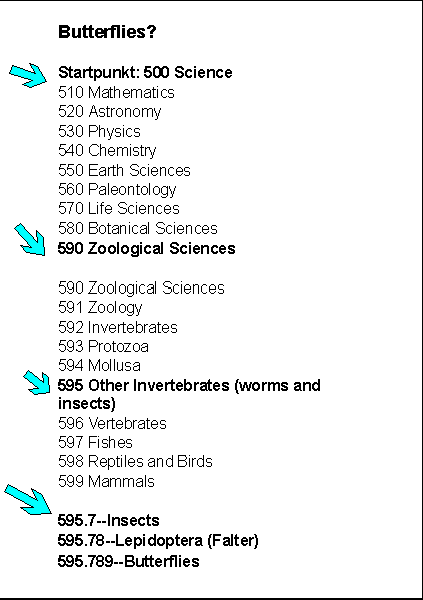 Butterflies?

Startpunkt: 500 Science
510 Mathematics
520 Astronomy
530 Physics
540 Chemistry
550 Earth Sciences
560 Paleontology
570 Life Sciences
580 Botanical Sciences
590 Zoological Sciences

590 Zoological Sciences
591 Zoology
592 Invertebrates
593 Protozoa
594 Mollusa
595 Other Invertebrates (worms and insects)
596 Vertebrates
597 Fishes
598 Reptiles and Birds
599 Mammals

595.7--Insects
595.78--Lepidoptera (Falter)
595.789--Butterflies